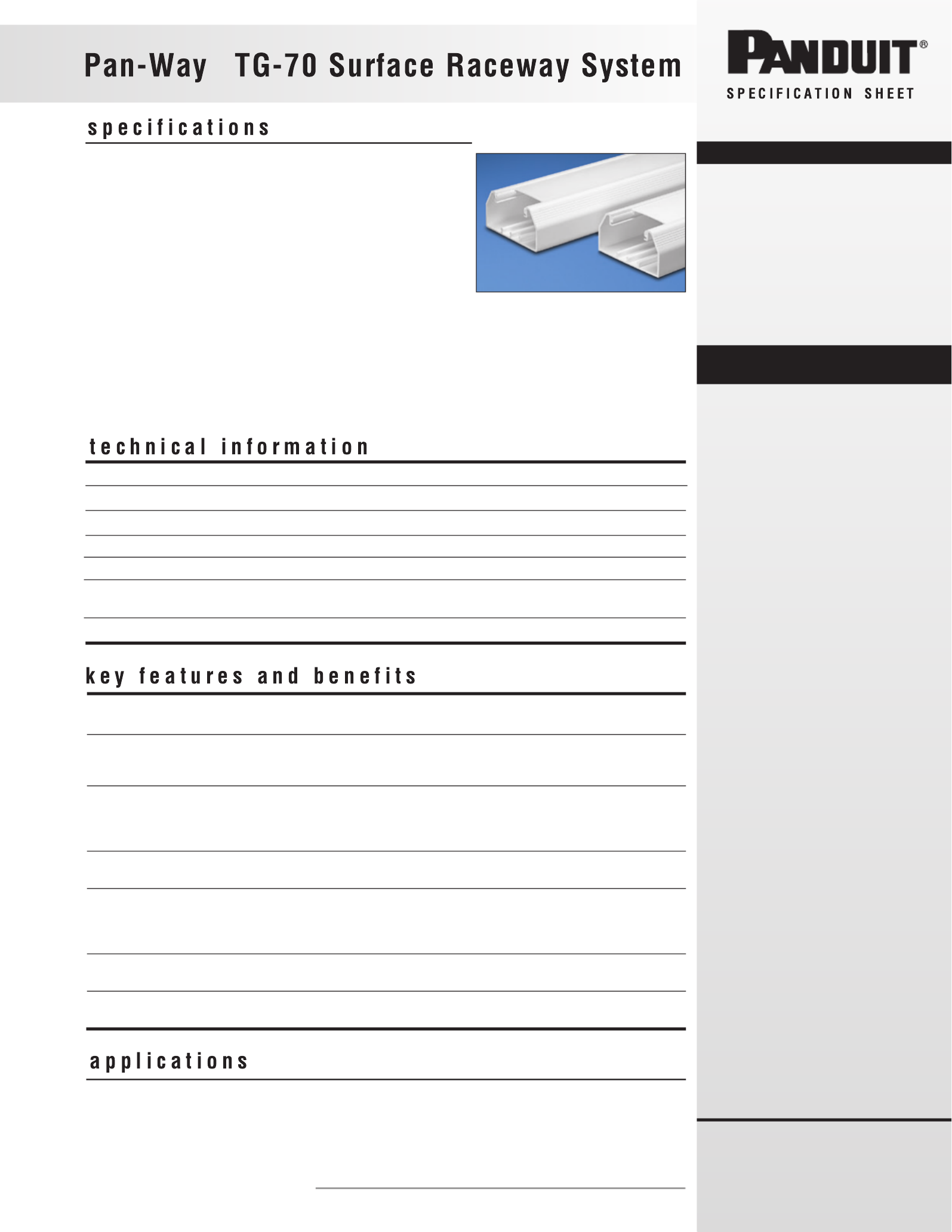 Pan-Way TG-70 Surface Raceway System

PANDUIT®

SPECIFICATION SHEET

specifications

technical information

key features and benefits

applications